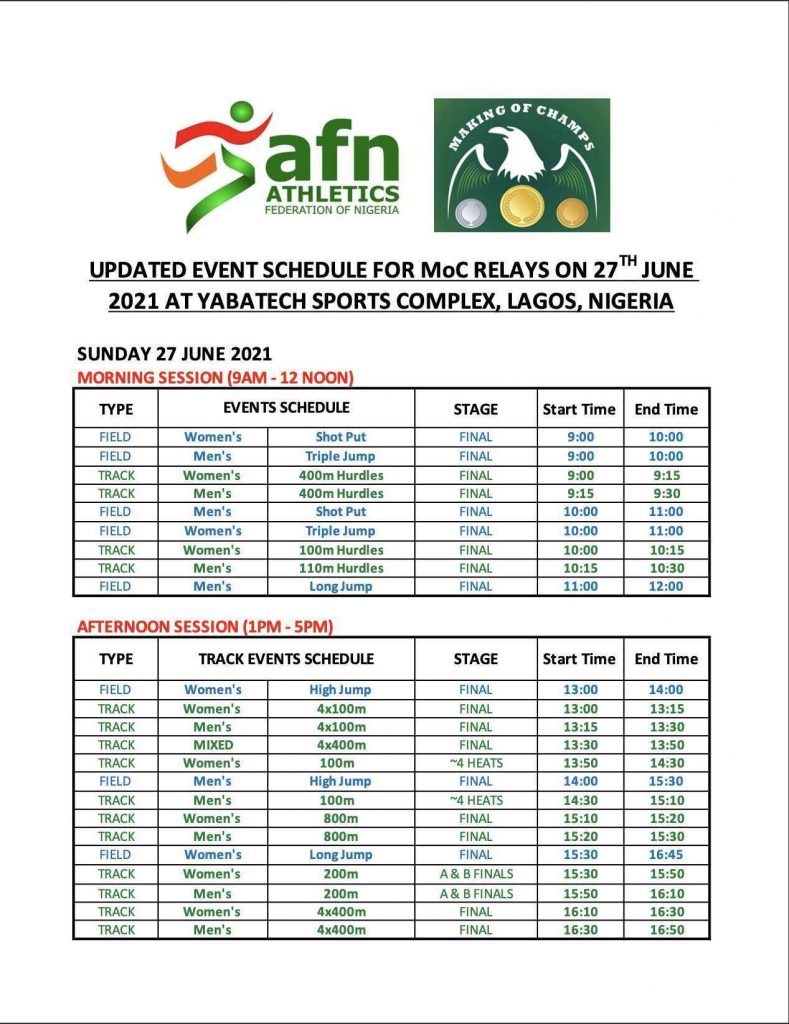 afn ATHLETICS FEDERATION OF NIGERIA

MAKING OF CHAMPS

UPDATED EVENT SCHEDULE FOR MoC RELAYS ON 27$^{TH}$ JUNE 2021 AT YABATECH SPORTS COMPLEX, LAGOS, NIGERIA

SUNDAY 27 JUNE 2021

MORNING SESSION (9AM - 12 NOON)

| TYPE | EVENTS SCHEDULE | | STAGE | Start Time | End Time |
|---|---|---|---|---|---|
| FIELD | Women's | Shot Put | FINAL | 9:00 | 10:00 |
| FIELD | Men's | Triple Jump | FINAL | 9:00 | 10:00 |
| TRACK | Women's | 400m Hurdles | FINAL | 9:00 | 9:15 |
| TRACK | Men's | 400m Hurdles | FINAL | 9:15 | 9:30 |
| FIELD | Men's | Shot Put | FINAL | 10:00 | 11:00 |
| FIELD | Women's | Triple Jump | FINAL | 10:00 | 11:00 |
| TRACK | Women's | 100m Hurdles | FINAL | 10:00 | 10:15 |
| TRACK | Men's | 110m Hurdles | FINAL | 10:15 | 10:30 |
| FIELD | Men's | Long Jump | FINAL | 11:00 | 12:00 |

AFTERNOON SESSION (1PM - 5PM)

| TYPE | TRACK EVENTS SCHEDULE | | STAGE | Start Time | End Time |
|---|---|---|---|---|---|
| FIELD | Women's | High Jump | FINAL | 13:00 | 14:00 |
| TRACK | Women's | 4x100m | FINAL | 13:00 | 13:15 |
| TRACK | Men's | 4x100m | FINAL | 13:15 | 13:30 |
| TRACK | MIXED | 4x400m | FINAL | 13:30 | 13:50 |
| TRACK | Women's | 100m | ~4 HEATS | 13:50 | 14:30 |
| FIELD | Men's | High Jump | FINAL | 14:00 | 15:30 |
| TRACK | Men's | 100m | ~4 HEATS | 14:30 | 15:10 |
| TRACK | Women's | 800m | FINAL | 15:10 | 15:20 |
| TRACK | Men's | 800m | FINAL | 15:20 | 15:30 |
| FIELD | Women's | Long Jump | FINAL | 15:30 | 16:45 |
| TRACK | Women's | 200m | A & B FINALS | 15:30 | 15:50 |
| TRACK | Men's | 200m | A & B FINALS | 15:50 | 16:10 |
| TRACK | Women's | 4x400m | FINAL | 16:10 | 16:30 |
| TRACK | Men's | 4x400m | FINAL | 16:30 | 16:50 |